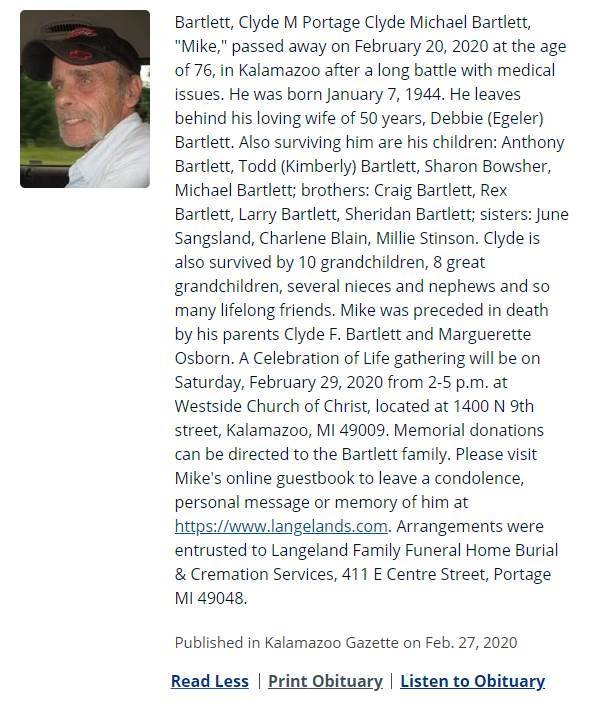 Bartlett, Clyde M Portage Clyde Michael Bartlett, "Mike," passed away on February 20, 2020 at the age of 76, in Kalamazoo after a long battle with medical issues. He was born January 7, 1944. He leaves behind his loving wife of 50 years, Debbie (Egeler) Bartlett. Also surviving him are his children: Anthony Bartlett, Todd (Kimberly) Bartlett, Sharon Bowsher, Michael Bartlett; brothers: Craig Bartlett, Rex Bartlett, Larry Bartlett, Sheridan Bartlett; sisters: June Sangsland, Charlene Blain, Millie Stinson. Clyde is also survived by 10 grandchildren, 8 great grandchildren, several nieces and nephews and so many lifelong friends. Mike was preceded in death by his parents Clyde F. Bartlett and Marguerette Osborn. A Celebration of Life gathering will be on Saturday, February 29, 2020 from 2-5 p.m. at Westside Church of Christ, located at 1400 N 9th street, Kalamazoo, MI 49009. Memorial donations can be directed to the Bartlett family. Please visit Mike's online guestbook to leave a condolence, personal message or memory of him at https://www.langelands.com. Arrangements were entrusted to Langeland Family Funeral Home Burial & Cremation Services, 411 E Centre Street, Portage MI 49048.

Published in Kalamazoo Gazette on Feb. 27, 2020

Read Less | Print Obituary | Listen to Obituary